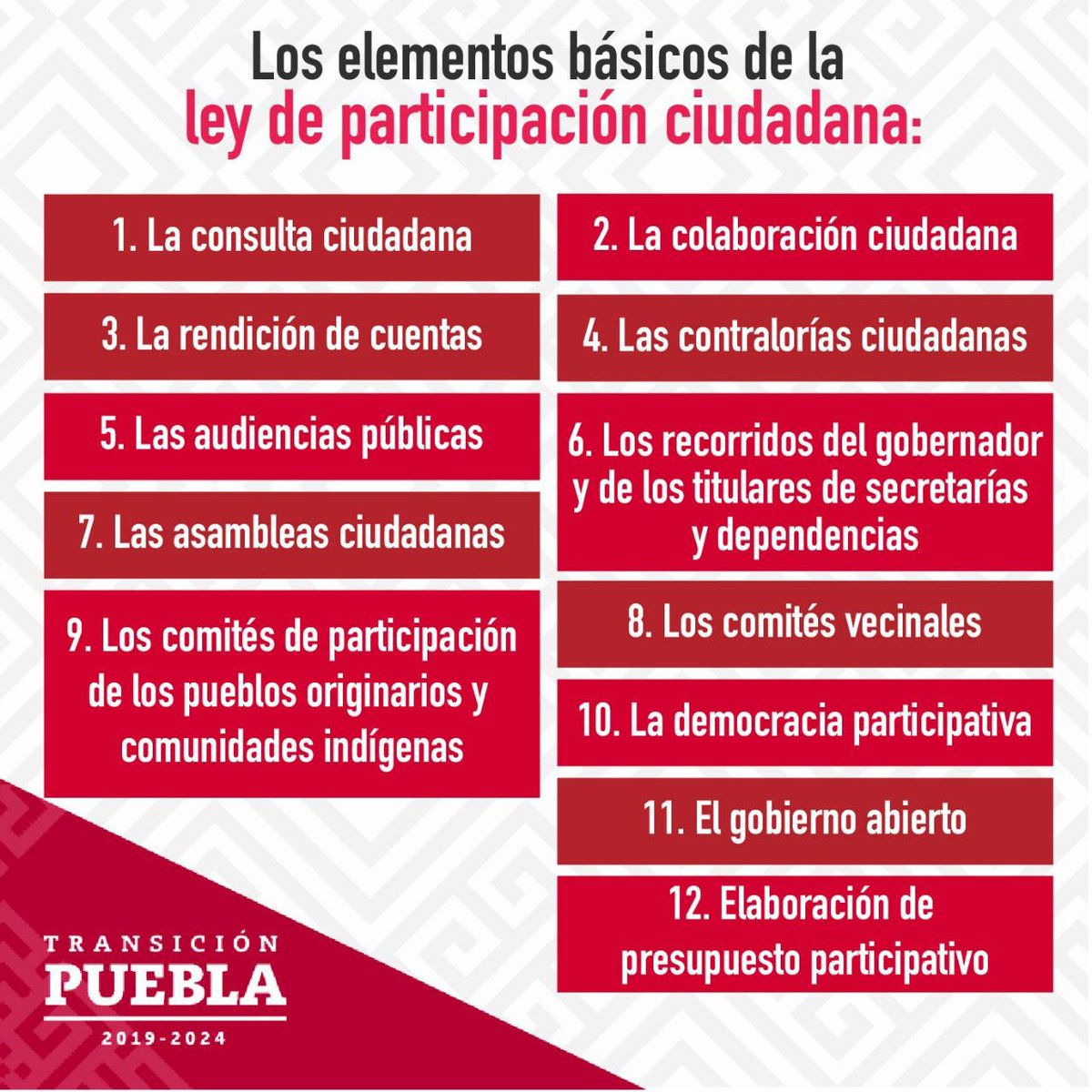 Los elementos básicos de la
ley de participación ciudadana:

1. La consulta ciudadana

3. La rendición de cuentas

5. Las audiencias públicas

7. Las asambleas ciudadanas

9. Los comités de participación de los pueblos originarios y comunidades indígenas

2. La colaboración ciudadana

4. Las contralorías ciudadanas

6. Los recorridos del gobernador y de los titulares de secretarías y dependencias

8. Los comités vecinales

10. La democracia participativa

11. El gobierno abierto

12. Elaboración de presupuesto participativo

TRANSICIÓN
PUEBLA
2019-2024